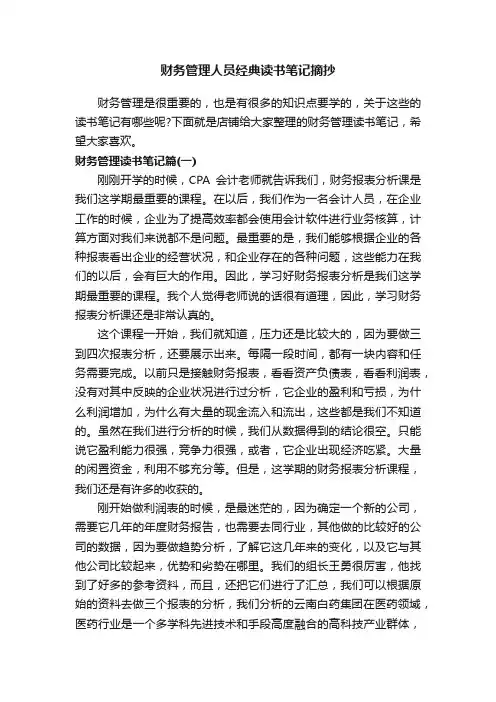 财务管理人员经典读书笔记摘抄

财务管理是很重要的，也是有很多的知识点要学的，关于这些的读书笔记有哪些呢?下面就是店铺给大家整理的财务管理读书笔记，希望大家喜欢。

财务管理读书笔记篇(一)

刚刚开学的时候，CPA 会计老师就告诉我们，财务报表分析课是我们这学期最重要的课程。在以后，我们作为一名会计人员，在企业工作的时候，企业为了提高效率都会使用会计软件进行业务核算，计算方面对我们来说都不是问题。最重要的是，我们能够根据企业的各种报表看出企业的经营状况，和企业存在的各种问题，这些能力在我们的以后，会有巨大的作用。因此，学习好财务报表分析是我们这学期最重要的课程。我个人觉得老师说的话很有道理，因此，学习财务报表分析课还是非常认真的。

这个课程一开始，我们就知道，压力还是比较大的，因为要做三到四次报表分析，还要展示出来。每隔一段时间，都有一块内容和任务需要完成。以前只是接触财务报表，看看资产负债表，看看利润表，没有对其中反映的企业状况进行过分析，它企业的盈利和亏损，为什么利润增加，为什么有大量的现金流入和流出，这些都是我们不知道的。虽然在我们进行分析的时候，我们从数据得到的结论很空。只能说它盈利能力很强，竞争力很强，或者，它企业出现经济吃紧。大量的闲置资金，利用不够充分等。但是，这学期的财务报表分析课程，我们还是有许多的收获的。

刚开始做利润表的时候，是最迷茫的，因为确定一个新的公司，需要它几年的年度财务报告，也需要去同行业，其他做的比较好的公司的数据，因为要做趋势分析，了解它这几年来的变化，以及它与其他公司比较起来，优势和劣势在哪里。我们的组长王勇很厉害，他找到了好多的参考资料，而且，还把它们进行了汇总，我们可以根据原始的资料去做三个报表的分析，我们分析的云南白药集团在医药领域，医药行业是一个多学科先进技术和手段高度融合的高科技产业群体，